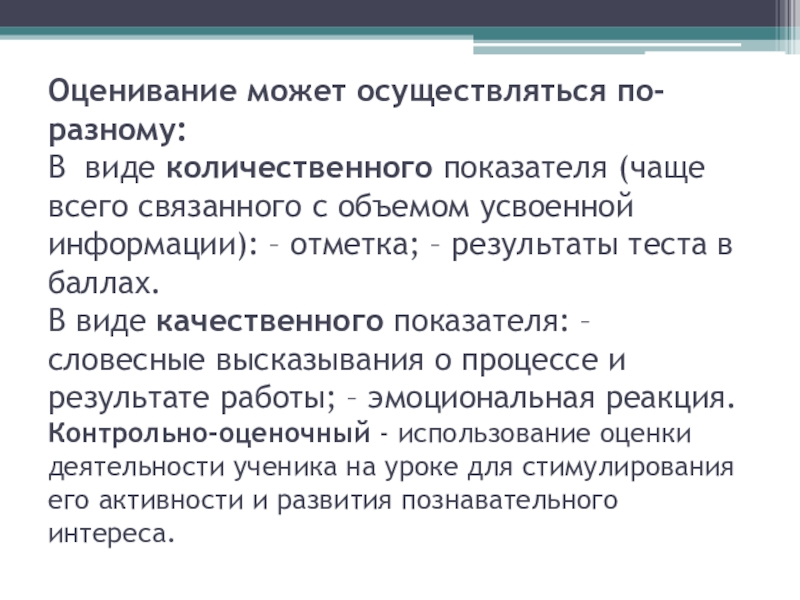 Оценивание может осуществляться по-разному:

В виде количественного показателя (чаще всего связанного с объемом усвоенной информации): – отметка; – результаты теста в баллах.

В виде качественного показателя: – словесные высказывания о процессе и результате работы; – эмоциональная реакция.

Контрольно-оценочный - использование оценки деятельности ученика на уроке для стимулирования его активности и развития познавательного интереса.